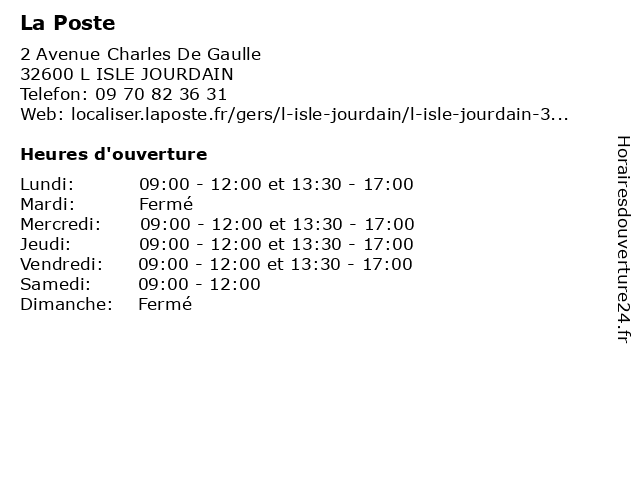 La Poste

2 Avenue Charles De Gaulle
32600 L ISLE JOURDAIN
Telefon: 09 70 82 36 31
Web: localiser.laposte.fr/gers/l-isle-jourdain/l-isle-jourdain-3...

Heures d'ouverture

| | |
|---|---|
| Lundi: | 09:00 - 12:00 et 13:30 - 17:00 |
| Mardi: | Fermé |
| Mercredi: | 09:00 - 12:00 et 13:30 - 17:00 |
| Jeudi: | 09:00 - 12:00 et 13:30 - 17:00 |
| Vendredi: | 09:00 - 12:00 et 13:30 - 17:00 |
| Samedi: | 09:00 - 12:00 |
| Dimanche: | Fermé |

Horairesdouverture24.fr